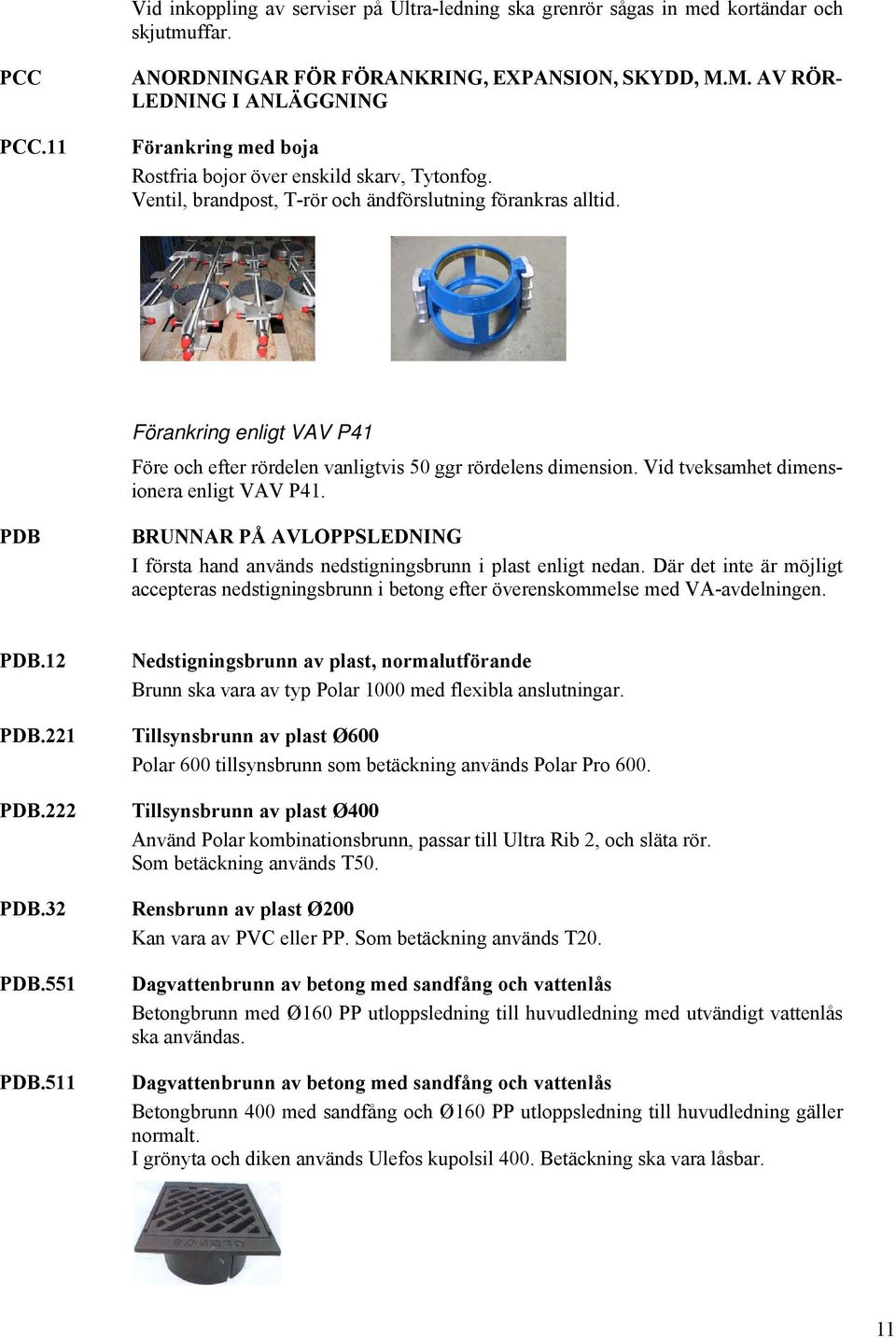 Vid inkoppling av serviser på Ultra-ledning ska grenrör sågas in med kortändar och skjutmuffar.

PCC

ANORDNINGAR FÖR FÖRANKRING, EXPANSION, SKYDD, M.M. AV RÖRLEDNING I ANLÄGGNING

PCC.11

Förankring med boja

Rostfria bojor över enskild skarv, Tytonfog.
Ventil, brandpost, T-rör och ändförslutning förankras alltid.

Förankring enligt VAV P41

Före och efter rördelen vanligtvis 50 ggr rördelens dimension. Vid tveksamhet dimensionera enligt VAV P41.

PDB

BRUNNAR PÅ AVLOPPSLEDNING

I första hand används nedstigningsbrunn i plast enligt nedan. Där det inte är möjligt accepteras nedstigningsbrunn i betong efter överenskommelse med VA-avdelningen.

PDB.12

Nedstigningsbrunn av plast, normalutförande

Brunn ska vara av typ Polar 1000 med flexibla anslutningar.

PDB.221

Tillsynsbrunn av plast Ø600

Polar 600 tillsynsbrunn som betäckning används Polar Pro 600.

PDB.222

Tillsynsbrunn av plast Ø400

Använd Polar kombinationsbrunn, passar till Ultra Rib 2, och släta rör.
Som betäckning används T50.

PDB.32

Rensbrunn av plast Ø200

Kan vara av PVC eller PP. Som betäckning används T20.

PDB.551

Dagvattenbrunn av betong med sandfång och vattenlås

Betongbrunn med Ø160 PP utloppsledning till huvudledning med utvändigt vattenlås ska användas.

PDB.511

Dagvattenbrunn av betong med sandfång och vattenlås

Betongbrunn 400 med sandfång och Ø160 PP utloppsledning till huvudledning gäller normalt.
I grönyta och diken används Ulefos kupolsil 400. Betäckning ska vara låsbar.

ULEFOS

11